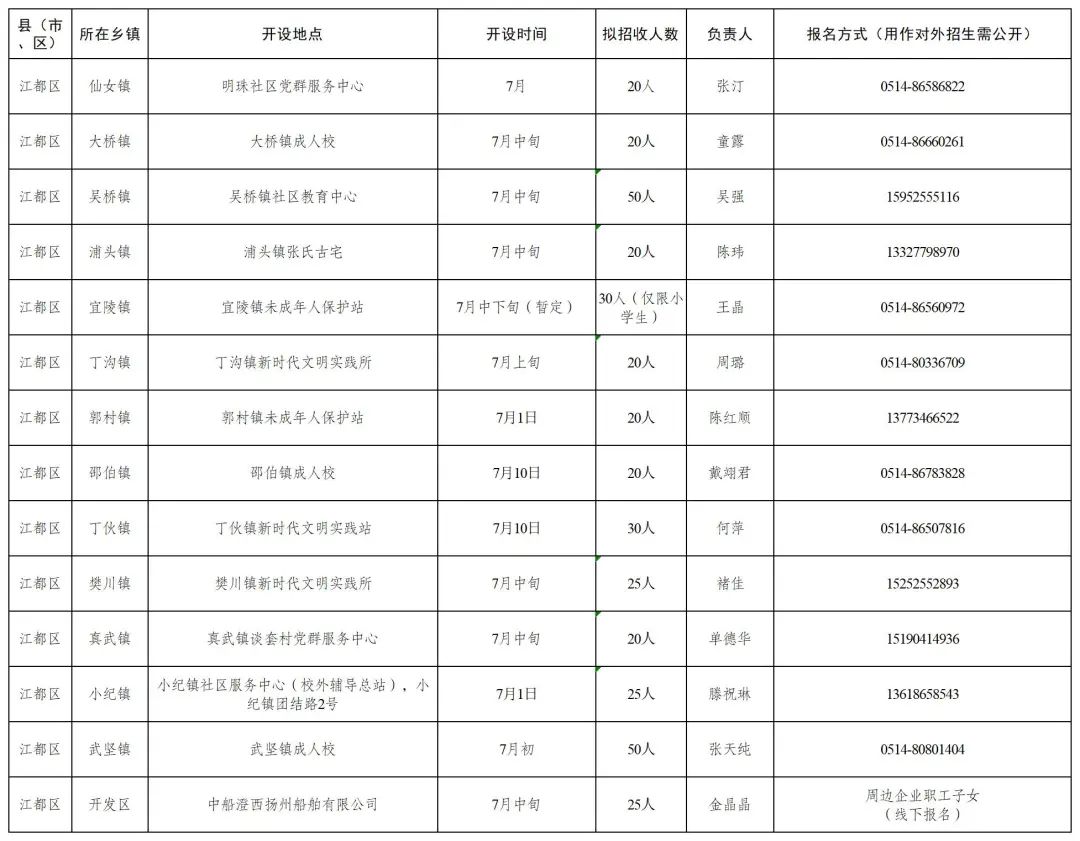 | 县（市、区） | 所在乡镇 | 开设地点 | 开设时间 | 拟招收人数 | 负责人 | 报名方式（用作对外招生需公开） |
|---|---|---|---|---|---|---|
| 江都区 | 仙女镇 | 明珠社区党群服务中心 | 7月 | 20人 | 张汀 | 0514-86586822 |
| 江都区 | 大桥镇 | 大桥镇成人校 | 7月中旬 | 20人 | 童露 | 0514-86660261 |
| 江都区 | 吴桥镇 | 吴桥镇社区教育中心 | 7月中旬 | 50人 | 吴强 | 15952555116 |
| 江都区 | 浦头镇 | 浦头镇张氏古宅 | 7月中旬 | 20人 | 陈玮 | 13327798970 |
| 江都区 | 宜陵镇 | 宜陵镇未成年人保护站 | 7月中下旬（暂定） | 30人（仅限小学生） | 王晶 | 0514-86560972 |
| 江都区 | 丁沟镇 | 丁沟镇新时代文明实践所 | 7月上旬 | 20人 | 周璐 | 0514-80336709 |
| 江都区 | 郭村镇 | 郭村镇未成年人保护站 | 7月1日 | 20人 | 陈红顺 | 13773466522 |
| 江都区 | 邵伯镇 | 邵伯镇成人校 | 7月10日 | 20人 | 戴翊君 | 0514-86783828 |
| 江都区 | 丁伙镇 | 丁伙镇新时代文明实践站 | 7月10日 | 30人 | 何萍 | 0514-86507816 |
| 江都区 | 樊川镇 | 樊川镇新时代文明实践所 | 7月中旬 | 25人 | 褚佳 | 15252552893 |
| 江都区 | 真武镇 | 真武镇谈套村党群服务中心 | 7月中旬 | 20人 | 单德华 | 15190414936 |
| 江都区 | 小纪镇 | 小纪镇社区服务中心（校外辅导总站），小纪镇团结路2号 | 7月1日 | 25人 | 滕祝琳 | 13618658543 |
| 江都区 | 武坚镇 | 武坚镇成人校 | 7月初 | 50人 | 张天纯 | 0514-80801404 |
| 江都区 | 开发区 | 中船澄西扬州船舶有限公司 | 7月中旬 | 25人 | 金晶晶 | 周边企业职工子女（线下报名） |